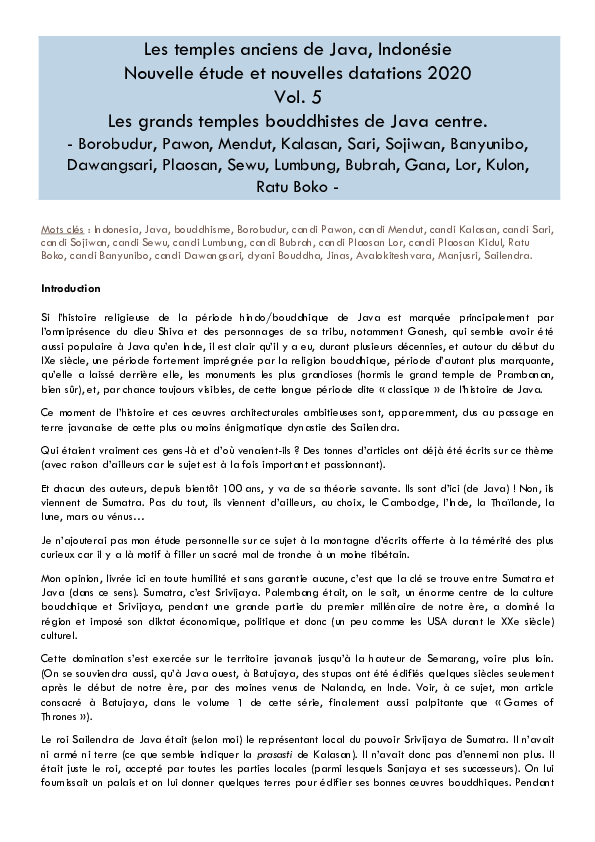 Les temples anciens de Java, Indonésie
Nouvelle étude et nouvelles datations 2020
Vol. 5
Les grands temples bouddhistes de Java centre.
- Borobudur, Pawon, Mendut, Kalasan, Sari, Sojiwan, Banyunibo, Dawangsari, Plaosan, Sewu, Lumbung, Bubrah, Gana, Lor, Kulon, Ratu Boko -

Mots clés : Indonesia, Java, bouddhisme, Borobudur, candi Pawon, candi Mendut, candi Kalasan, candi Sari, candi Sojiwan, candi Sewu, candi Lumbung, candi Bubrah, candi Plaosan Lor, candi Plaosan Kidul, Ratu Boko, candi Banyunibo, candi Dawangsari, dyani Bouddha, Jinas, Avalokiteshvara, Manjusri, Sailendra.

Introduction

Si l'histoire religieuse de la période hindo/bouddhique de Java est marquée principalement par l'omniprésence du dieu Shiva et des personnages de sa tribu, notamment Ganesh, qui semble avoir été aussi populaire à Java qu'en Inde, il est clair qu'il y a eu, durant plusieurs décennies, et autour du début du IXe siècle, une période fortement imprégnée par la religion bouddhique, période d'autant plus marquante, qu'elle a laissé derrière elle, les monuments les plus grandioses (hormis le grand temple de Prambanan, bien sûr), et, par chance toujours visibles, de cette longue période dite « classique » de l'histoire de Java.

Ce moment de l'histoire et ces œuvres architecturales ambitieuses sont, apparemment, dus au passage en terre javanaise de cette plus ou moins énigmatique dynastie des Sailendra.

Qui étaient vraiment ces gens-là et d'où venaient-ils ? Des tonnes d'articles ont déjà été écrits sur ce thème (avec raison d'ailleurs car le sujet est à la fois important et passionnant).

Et chacun des auteurs, depuis bientôt 100 ans, y va de sa théorie savante. Ils sont d'ici (de Java) ! Non, ils viennent de Sumatra. Pas du tout, ils viennent d'ailleurs, au choix, le Cambodge, l'Inde, la Thaïlande, la lune, mars ou vénus…

Je n'ajouterai pas mon étude personnelle sur ce sujet à la montagne d'écrits offerte à la témérité des plus curieux car il y a là motif à filler un sacré mal de tronche à un moine tibétain.

Mon opinion, livrée ici en toute humilité et sans garantie aucune, c'est que la clé se trouve entre Sumatra et Java (dans ce sens). Sumatra, c'est Srivijaya. Palembang était, on le sait, un énorme centre de la culture bouddhique et Srivijaya, pendant une grande partie du premier millénaire de notre ère, a dominé la région et imposé son diktat économique, politique et donc (un peu comme les USA durant le XXe siècle) culturel.

Cette domination s'est exercée sur le territoire javanais jusqu'à la hauteur de Semarang, voire plus loin. (On se souviendra aussi, qu'à Java ouest, à Batujaya, des stupas ont été édifiés quelques siècles seulement après le début de notre ère, par des moines venus de Nalanda, en Inde. Voir, à ce sujet, mon article consacré à Batujaya, dans le volume 1 de cette série, finalement aussi palpitante que « Games of Thrones »).

Le roi Sailendra de Java était (selon moi) le représentant local du pouvoir Srivijaya de Sumatra. Il n'avait ni armé ni terre (ce que semble indiquer la prasasti de Kalasan). Il n'avait donc pas d'ennemi non plus. Il était juste le roi, accepté par toutes les parties locales (parmi lesquels Sanjaya et ses successeurs). On lui fournissait un palais et on lui donner quelques terres pour édifier ses bonnes œuvres bouddhiques. Pendant